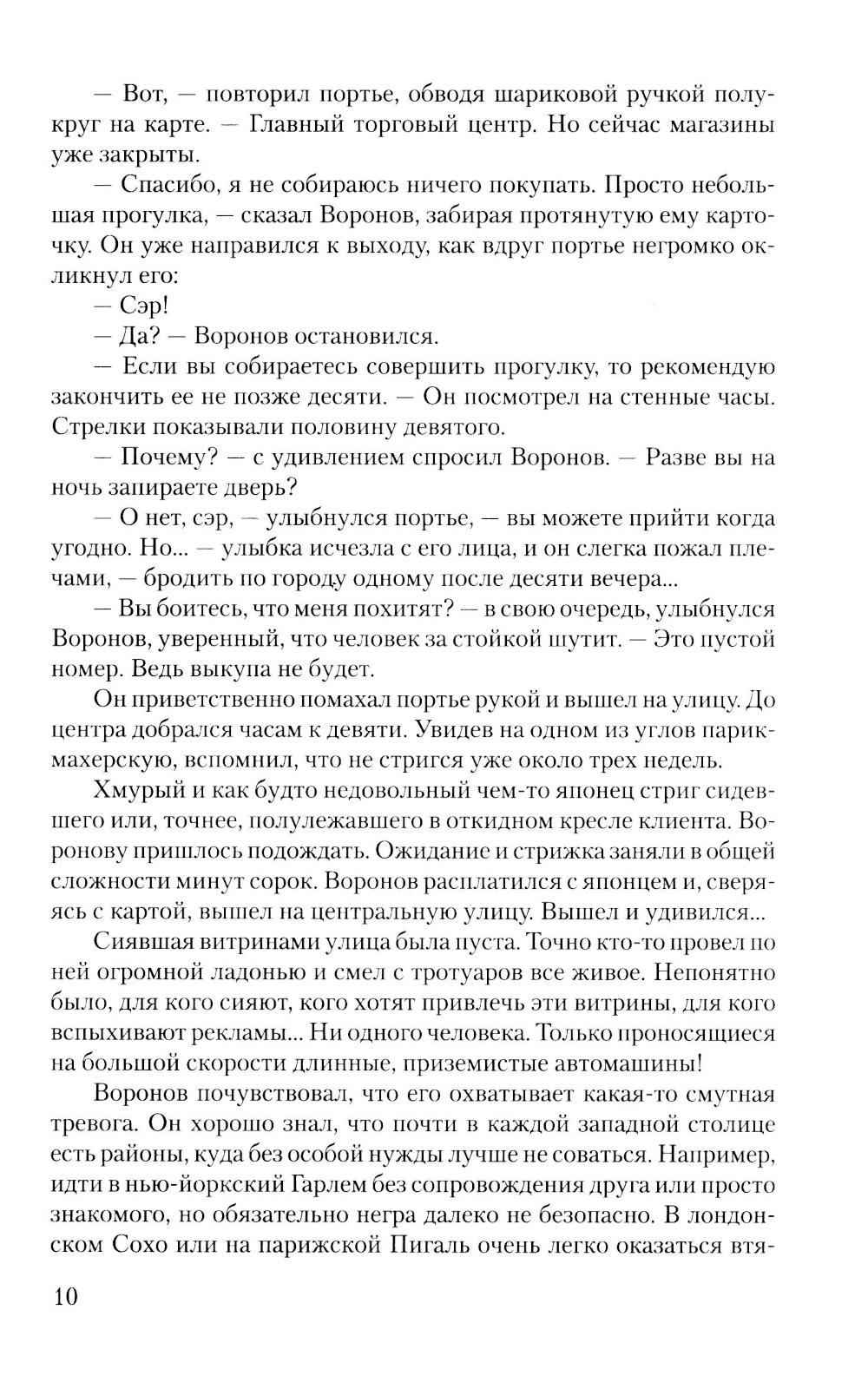 — Вот, — повторил портье, обводя шариковой ручкой полукруг на карте. — Главный торговый центр. Но сейчас магазины уже закрыты.

— Спасибо, я не собираюсь ничего покупать. Просто небольшая прогулка, — сказал Воронов, забирая протянутую ему карточку. Он уже направился к выходу, как вдруг портье негромко окликнул его:

— Сэр!

— Да? — Воронов остановился.

— Если вы собираетесь совершить прогулку, то рекомендую закончить ее не позже десяти. — Он посмотрел на стенные часы. Стрелки показывали половину девятого.

— Почему? — с удивлением спросил Воронов. — Разве вы на ночь запираете дверь?

— О нет, сэр, — улыбнулся портье, — вы можете прийти когда угодно. Но... — улыбка исчезла с его лица, и он слегка пожал плечами, — бродить по городу одному после десяти вечера...

— Вы боитесь, что меня похитят? — в свою очередь, улыбнулся Воронов, уверенный, что человек за стойкой шутит. — Это пустой номер. Ведь выкупа не будет.

Он приветственно помахал портье рукой и вышел на улицу. До центра добрался часам к девяти. Увидев на одном из углов парикмахерскую, вспомнил, что не стригся уже около трех недель.

Хмурый и как будто недовольный чем-то японец стриг сидевшего или, точнее, полулежавшего в откидном кресле клиента. Воронову пришлось подождать. Ожидание и стрижка заняли в общей сложности минут сорок. Воронов расплатился с японцем и, сверяясь с картой, вышел на центральную улицу. Вышел и удивился...

Сиявшая витринами улица была пуста. Точно кто-то провел по ней огромной ладонью и смел с тротуаров все живое. Непонятно было, для кого сияют, кого хотят привлечь эти витрины, для кого вспыхивают рекламы... Ни одного человека. Только проносящиеся на большой скорости длинные, приземистые автомашины!

Воронов почувствовал, что его охватывает какая-то смутная тревога. Он хорошо знал, что почти в каждой западной столице есть районы, куда без особой нужды лучше не соваться. Например, идти в нью-йоркский Гарлем без сопровождения друга или просто знакомого, но обязательно негра далеко не безопасно. В лондонском Сохо или на парижской Пигаль очень легко оказаться втя-

10